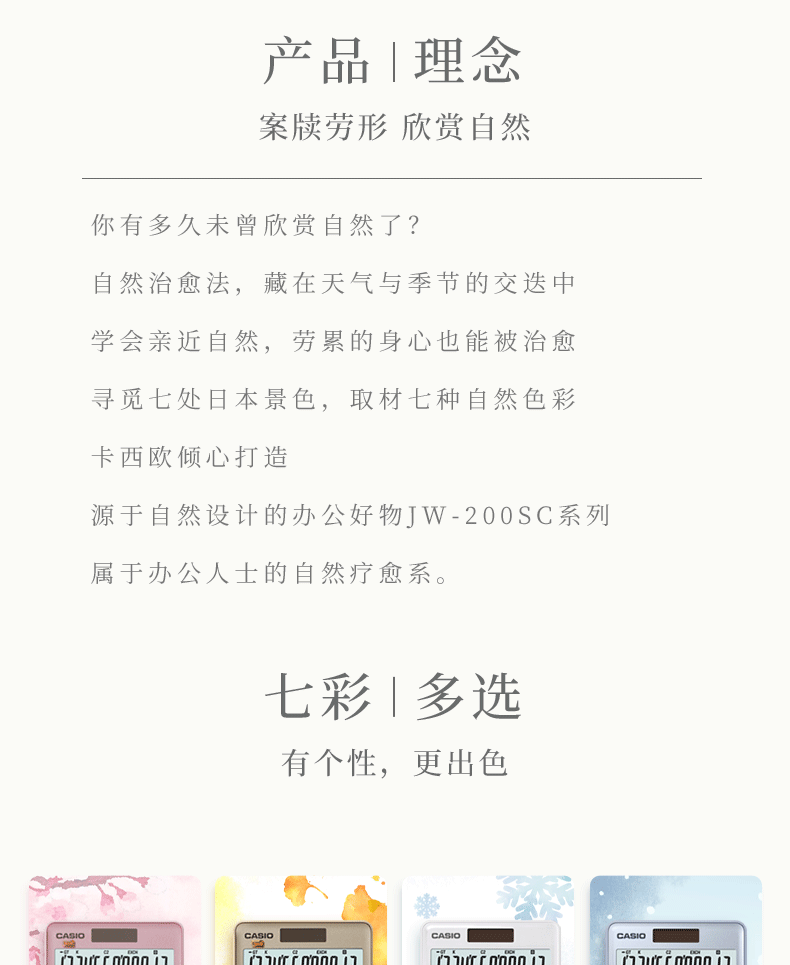 产品 | 理念

案牍劳形 欣赏自然

你有多久未曾欣赏自然了？

自然治愈法，藏在天气与季节的交迭中

学会亲近自然，劳累的身心也能被治愈

寻觅七处日本景色，取材七种自然色彩

卡西欧倾心打造

源于自然设计的办公好物JW-200SC系列

属于办公人士的自然疗愈系。

七彩 | 多选

有个性，更出色

CASIO

CASIO

CASIO

CASIO